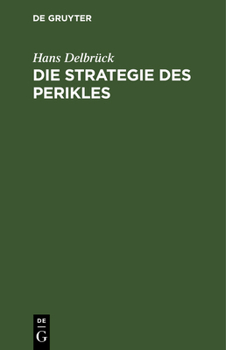 DE GRUYTER

Hans Delbrück

DIE STRATEGIE DES PERIKLES

DE
G